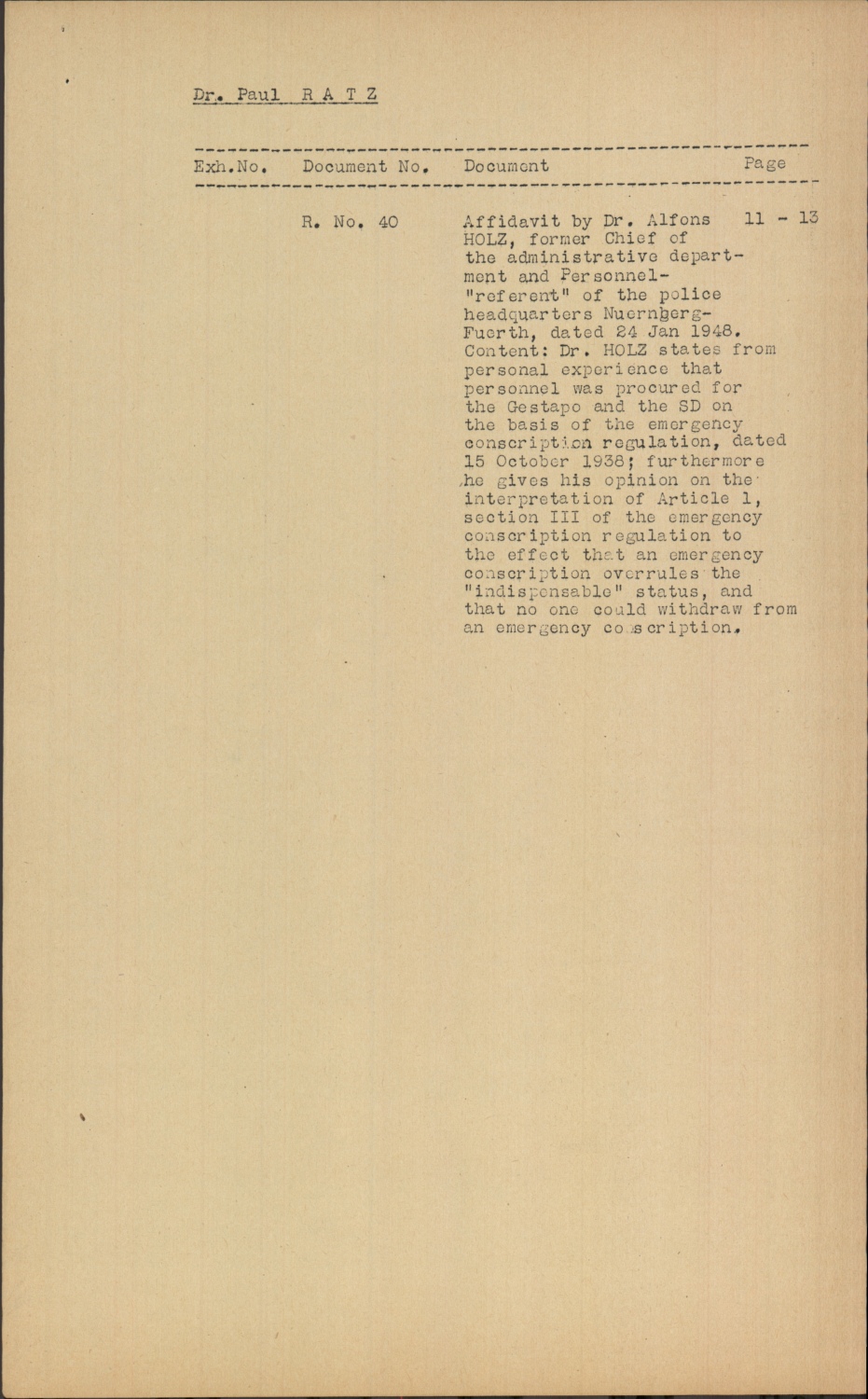 Dr. Paul R A T Z

| Exh.No. | Document No. | Document | Page |
|---|---|---|---|
| | R. No. 40 | Affidavit by Dr. Alfons HOLZ, former Chief of the administrative department and Personnel-"referent" of the police headquarters Nuernberg-Fuerth, dated 24 Jan 1948. Content: Dr. HOLZ states from personal experience that personnel was procured for the Gestapo and the SD on the basis of the emergency conscription regulation, dated 15 October 1938; furthermore he gives his opinion on the interpretation of Article 1, section III of the emergency conscription regulation to the effect that an emergency conscription overrules the "indispensable" status, and that no one could withdraw from an emergency conscription. | 11 - 13 |